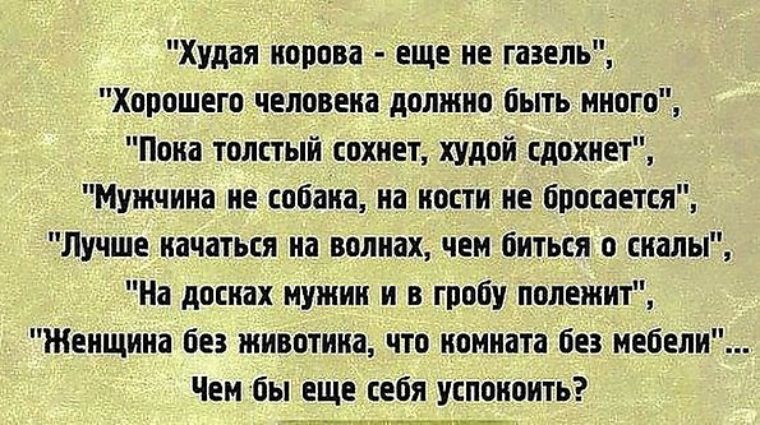 "Худая корова - еще не газель",
"Хорошего человека должно быть много",
"Пока толстый сохнет, худой сдохнет",
"Мужчина не собака, на кости не бросается",
"Лучше качаться на волнах, чем биться о скалы",
"На досках мужик и в гробу полежит",
"Женщина без животика, что комната без мебели"...
Чем бы еще себя успокоить?